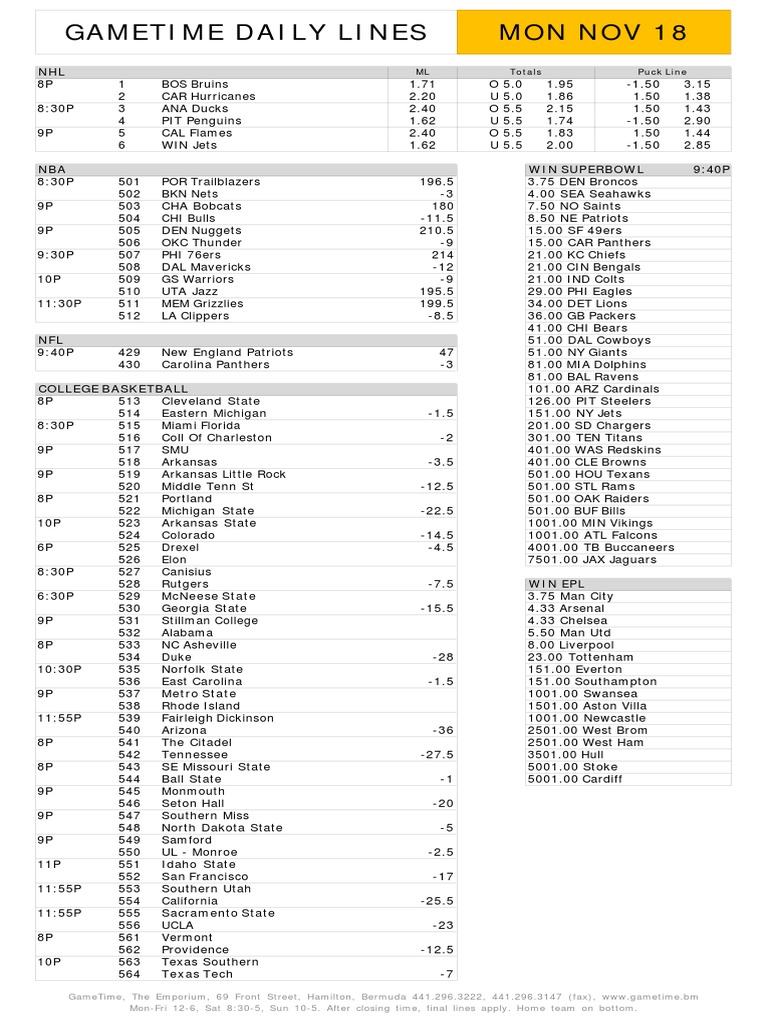 GAMETIME DAILY LINES

MON NOV 18

| NHL | | | ML | Totals | | Puck Line | |
|---|---|---|---|---|---|---|---|
| 8P | 1 | BOS Bruins | 1.71 | O 5.0 | 1.95 | -1.50 | 3.15 |
| | 2 | CAR Hurricanes | 2.20 | U 5.0 | 1.86 | 1.50 | 1.38 |
| 8:30P | 3 | ANA Ducks | 2.40 | O 5.5 | 2.15 | 1.50 | 1.43 |
| | 4 | PIT Penguins | 1.62 | U 5.5 | 1.74 | -1.50 | 2.90 |
| 9P | 5 | CAL Flames | 2.40 | O 5.5 | 1.83 | 1.50 | 1.44 |
| | 6 | WIN Jets | 1.62 | U 5.5 | 2.00 | -1.50 | 2.85 |

| NBA | | | |
|---|---|---|---|
| 8:30P | 501 | POR Trailblazers | 196.5 |
| | 502 | BKN Nets | -3 |
| 9P | 503 | CHA Bobcats | 180 |
| | 504 | CHI Bulls | -11.5 |
| 9P | 505 | DEN Nuggets | 210.5 |
| | 506 | OKC Thunder | -9 |
| 9:30P | 507 | PHI 76ers | 214 |
| | 508 | DAL Mavericks | -12 |
| 10P | 509 | GS Warriors | -9 |
| | 510 | UTA Jazz | 195.5 |
| 11:30P | 511 | MEM Grizzlies | 199.5 |
| | 512 | LA Clippers | -8.5 |

| NFL | | | |
|---|---|---|---|
| 9:40P | 429 | New England Patriots | 47 |
| | 430 | Carolina Panthers | -3 |

| COLLEGE BASKETBALL | | | |
|---|---|---|---|
| 8P | 513 | Cleveland State | |
| | 514 | Eastern Michigan | -1.5 |
| 8:30P | 515 | Miami Florida | |
| | 516 | Coll Of Charleston | -2 |
| 9P | 517 | SMU | |
| | 518 | Arkansas | -3.5 |
| 9P | 519 | Arkansas Little Rock | |
| | 520 | Middle Tenn St | -12.5 |
| 8P | 521 | Portland | |
| | 522 | Michigan State | -22.5 |
| 10P | 523 | Arkansas State | |
| | 524 | Colorado | -14.5 |
| 6P | 525 | Drexel | -4.5 |
| | 526 | Elon | |
| 8:30P | 527 | Canisius | |
| | 528 | Rutgers | -7.5 |
| 6:30P | 529 | McNeese State | |
| | 530 | Georgia State | -15.5 |
| 9P | 531 | Stillman College | |
| | 532 | Alabama | |
| 8P | 533 | NC Asheville | |
| | 534 | Duke | -28 |
| 10:30P | 535 | Norfolk State | |
| | 536 | East Carolina | -1.5 |
| 9P | 537 | Metro State | |
| | 538 | Rhode Island | |
| 11:55P | 539 | Fairleigh Dickinson | |
| | 540 | Arizona | -36 |
| 8P | 541 | The Citadel | |
| | 542 | Tennessee | -27.5 |
| 8P | 543 | SE Missouri State | |
| | 544 | Ball State | -1 |
| 9P | 545 | Monmouth | |
| | 546 | Seton Hall | -20 |
| 9P | 547 | Southern Miss | |
| | 548 | North Dakota State | -5 |
| 9P | 549 | Samford | |
| | 550 | UL - Monroe | -2.5 |
| 11P | 551 | Idaho State | |
| | 552 | San Francisco | -17 |
| 11:55P | 553 | Southern Utah | |
| | 554 | California | -25.5 |
| 11:55P | 555 | Sacramento State | |
| | 556 | UCLA | -23 |
| 8P | 561 | Vermont | |
| | 562 | Providence | -12.5 |
| 10P | 563 | Texas Southern | |
| | 564 | Texas Tech | -7 |

WIN SUPERBOWL 9:40P
3.75 DEN Broncos
4.00 SEA Seahawks
7.50 NO Saints
8.50 NE Patriots
15.00 SF 49ers
15.00 CAR Panthers
21.00 KC Chiefs
21.00 CIN Bengals
21.00 IND Colts
29.00 PHI Eagles
34.00 DET Lions
36.00 GB Packers
41.00 CHI Bears
51.00 DAL Cowboys
51.00 NY Giants
81.00 MIA Dolphins
81.00 BAL Ravens
101.00 ARZ Cardinals
126.00 PIT Steelers
151.00 NY Jets
201.00 SD Chargers
301.00 TEN Titans
401.00 WAS Redskins
401.00 CLE Browns
501.00 HOU Texans
501.00 STL Rams
501.00 OAK Raiders
501.00 BUF Bills
1001.00 MIN Vikings
1001.00 ATL Falcons
4001.00 TB Buccaneers
7501.00 JAX Jaguars

WIN EPL
3.75 Man City
4.33 Arsenal
4.33 Chelsea
5.50 Man Utd
8.00 Liverpool
23.00 Tottenham
151.00 Everton
151.00 Southampton
1001.00 Swansea
1501.00 Aston Villa
1001.00 Newcastle
2501.00 West Brom
2501.00 West Ham
3501.00 Hull
5001.00 Stoke
5001.00 Cardiff

GameTime, The Emporium, 69 Front Street, Hamilton, Bermuda 441.296.3222, 441.296.3147 (fax), www.gametime.bm
Mon-Fri 12-6, Sat 8:30-5, Sun 10-5. After closing time, final lines apply. Home team on bottom.